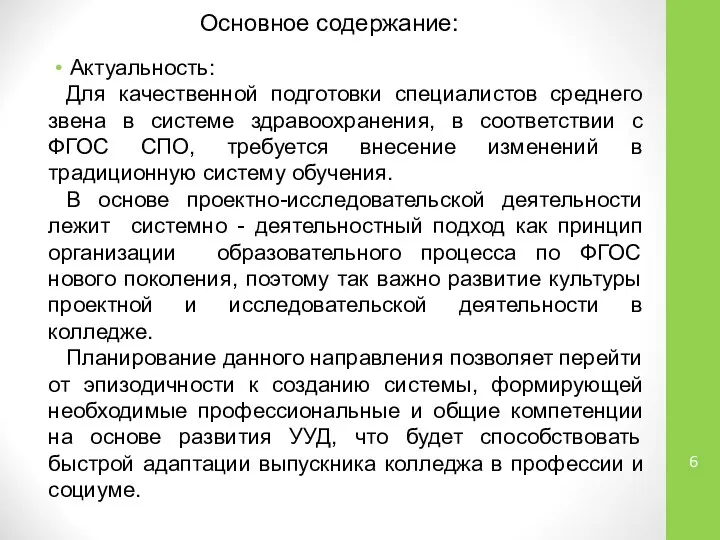 Основное содержание:

• Актуальность:

Для качественной подготовки специалистов среднего звена в системе здравоохранения, в соответствии с ФГОС СПО, требуется внесение изменений в традиционную систему обучения.

В основе проектно-исследовательской деятельности лежит системно - деятельностный подход как принцип организации образовательного процесса по ФГОС нового поколения, поэтому так важно развитие культуры проектной и исследовательской деятельности в колледже.

Планирование данного направления позволяет перейти от эпизодичности к созданию системы, формирующей необходимые профессиональные и общие компетенции на основе развития УУД, что будет способствовать быстрой адаптации выпускника колледжа в профессии и социуме.

6